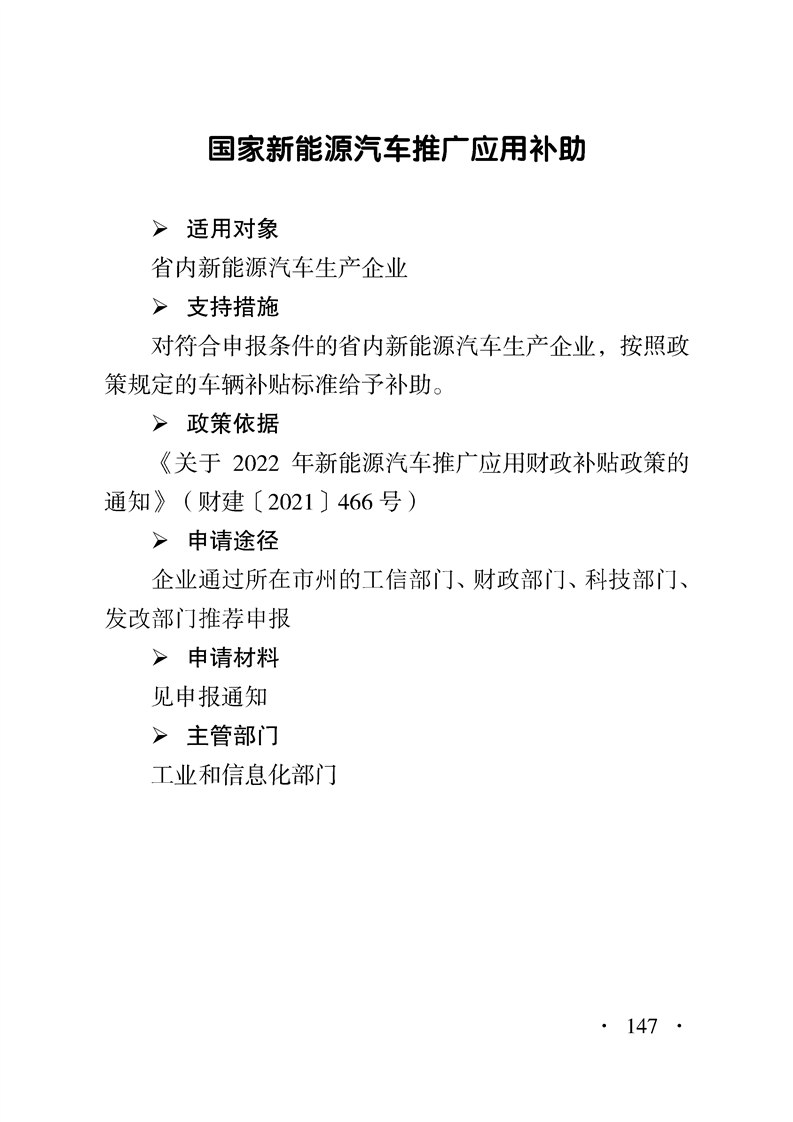 国家新能源汽车推广应用补助

➢ 适用对象

省内新能源汽车生产企业

➢ 支持措施

对符合申报条件的省内新能源汽车生产企业，按照政策规定的车辆补贴标准给予补助。

➢ 政策依据

《关于2022年新能源汽车推广应用财政补贴政策的通知》（财建〔2021〕466号）

➢ 申请途径

企业通过所在市州的工信部门、财政部门、科技部门、发改部门推荐申报

➢ 申请材料

见申报通知

➢ 主管部门

工业和信息化部门

· 147 ·